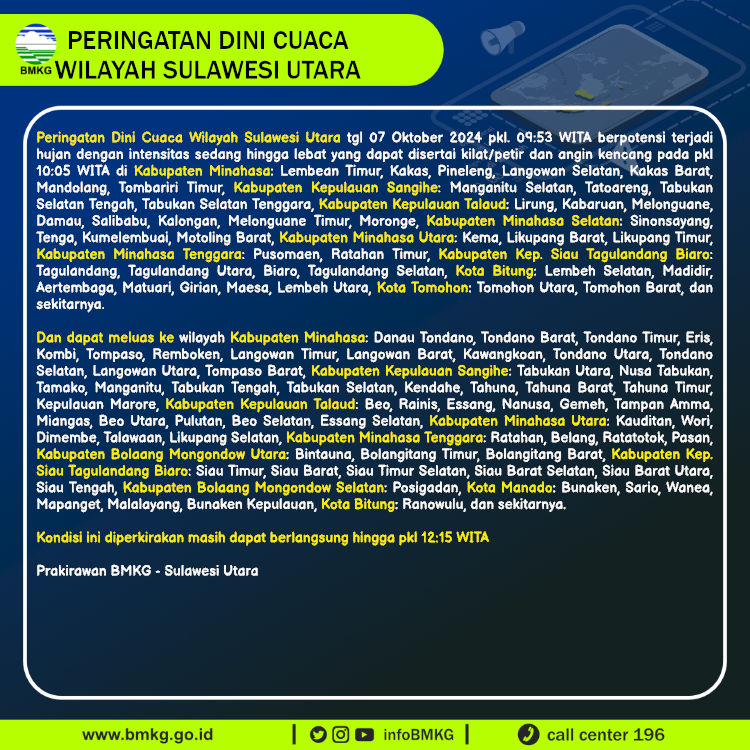 BMKG

PERINGATAN DINI CUACA
WILAYAH SULAWESI UTARA

Peringatan Dini Cuaca Wilayah Sulawesi Utara tgl 07 Oktober 2024 pkl. 09:53 WITA berpotensi terjadi hujan dengan intensitas sedang hingga lebat yang dapat disertai kilat/petir dan angin kencang pada pkl 10:05 WITA di Kabupaten Minahasa: Lembean Timur, Kakas, Pineleng, Langowan Selatan, Kakas Barat, Mandolang, Tombariri Timur, Kabupaten Kepulauan Sangihe: Manganitu Selatan, Tatoareng, Tabukan Selatan Tengah, Tabukan Selatan Tenggara, Kabupaten Kepulauan Talaud: Lirung, Kabaruan, Melonguane, Damau, Salibabu, Kalongan, Melonguane Timur, Moronge, Kabupaten Minahasa Selatan: Sinonsayang, Tenga, Kumelembuai, Motoling Barat, Kabupaten Minahasa Utara: Kema, Likupang Barat, Likupang Timur, Kabupaten Minahasa Tenggara: Pusomaen, Ratahan Timur, Kabupaten Kep. Siau Tagulandang Biaro: Tagulandang, Tagulandang Utara, Biaro, Tagulandang Selatan, Kota Bitung: Lembeh Selatan, Madidir, Aertembaga, Matuari, Girian, Maesa, Lembeh Utara, Kota Tomohon: Tomohon Utara, Tomohon Barat, dan sekitarnya.

Dan dapat meluas ke wilayah Kabupaten Minahasa: Danau Tondano, Tondano Barat, Tondano Timur, Eris, Kombi, Tompaso, Remboken, Langowan Timur, Langowan Barat, Kawangkoan, Tondano Utara, Tondano Selatan, Langowan Utara, Tompaso Barat, Kabupaten Kepulauan Sangihe: Tabukan Utara, Nusa Tabukan, Tamako, Manganitu, Tabukan Tengah, Tabukan Selatan, Kendahe, Tahuna, Tahuna Barat, Tahuna Timur, Kepulauan Marore, Kabupaten Kepulauan Talaud: Beo, Rainis, Essang, Nanusa, Gemeh, Tampan Amma, Miangas, Beo Utara, Pulutan, Beo Selatan, Essang Selatan, Kabupaten Minahasa Utara: Kauditan, Wori, Dimembe, Talawaan, Likupang Selatan, Kabupaten Minahasa Tenggara: Ratahan, Belang, Ratatotok, Pasan, Kabupaten Bolaang Mongondow Utara: Bintauna, Bolangitang Timur, Bolangitang Barat, Kabupaten Kep. Siau Tagulandang Biaro: Siau Timur, Siau Barat, Siau Timur Selatan, Siau Barat Selatan, Siau Barat Utara, Siau Tengah, Kabupaten Bolaang Mongondow Selatan: Posigadan, Kota Manado: Bunaken, Sario, Wanea, Mapanget, Malalayang, Bunaken Kepulauan, Kota Bitung: Ranowulu, dan sekitarnya.

Kondisi ini diperkirakan masih dapat berlangsung hingga pkl 12:15 WITA

Prakirawan BMKG - Sulawesi Utara

www.bmkg.go.id | infoBMKG | call center 196